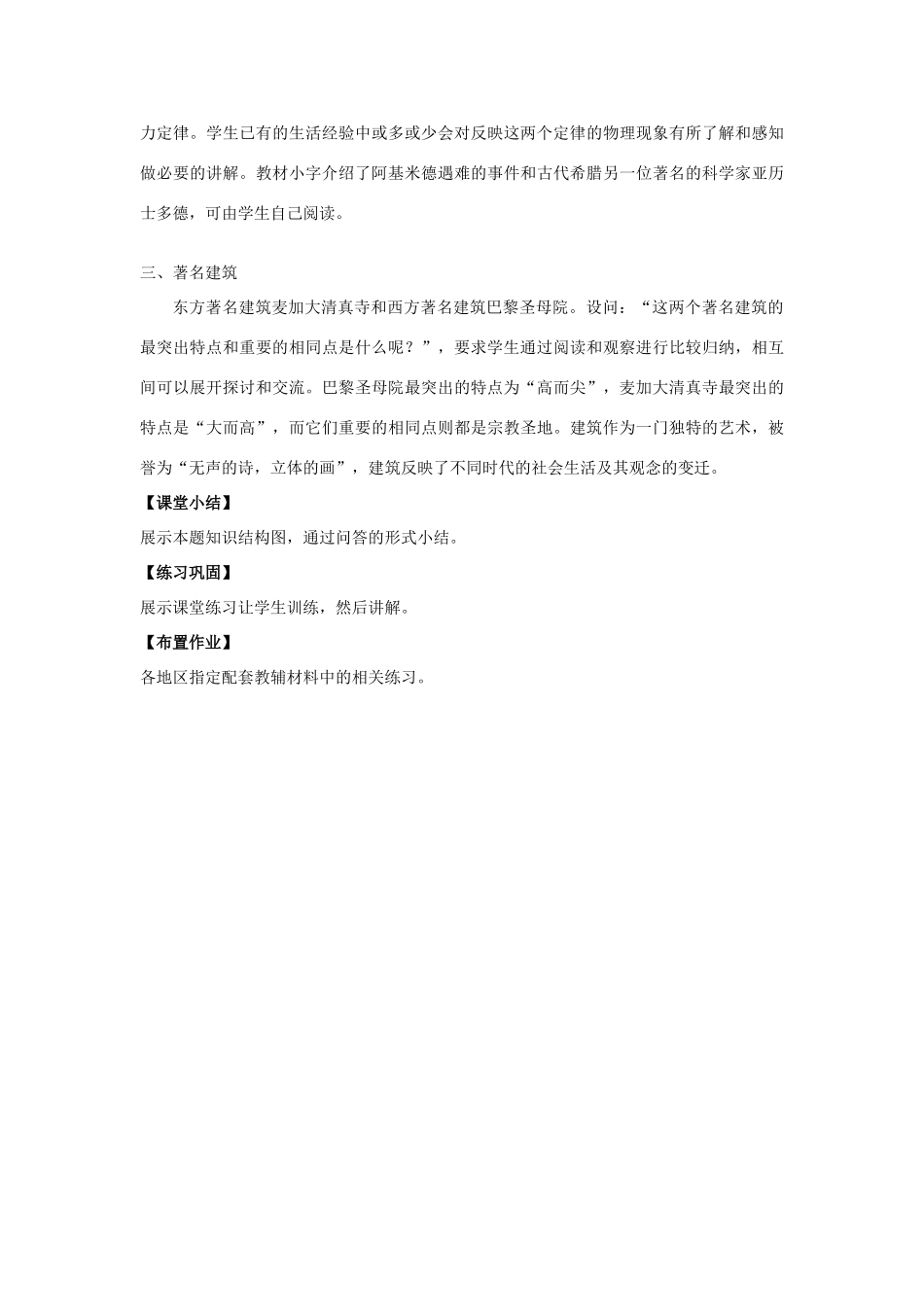 力定律。学生已有的生活经验中或多或少会对反映这两个定律的物理现象有所了解和感知做必要的讲解。教材小字介绍了阿基米德遇难的事件和古代希腊另一位著名的科学家亚历士多德，可由学生自己阅读。

三、著名建筑

东方著名建筑麦加大清真寺和西方著名建筑巴黎圣母院。设问：“这两个著名建筑的最突出特点和重要的相同点是什么呢？”，要求学生通过阅读和观察进行比较归纳，相互间可以展开探讨和交流。巴黎圣母院最突出的特点为“高而尖”，麦加大清真寺最突出的特点是“大而高”，而它们重要的相同点则都是宗教圣地。建筑作为一门独特的艺术，被誉为“无声的诗，立体的画”，建筑反映了不同时代的社会生活及其观念的变迁。

【课堂小结】

展示本题知识结构图，通过问答的形式小结。

【练习巩固】

展示课堂练习让学生训练，然后讲解。

【布置作业】

各地区指定配套教辅材料中的相关练习。